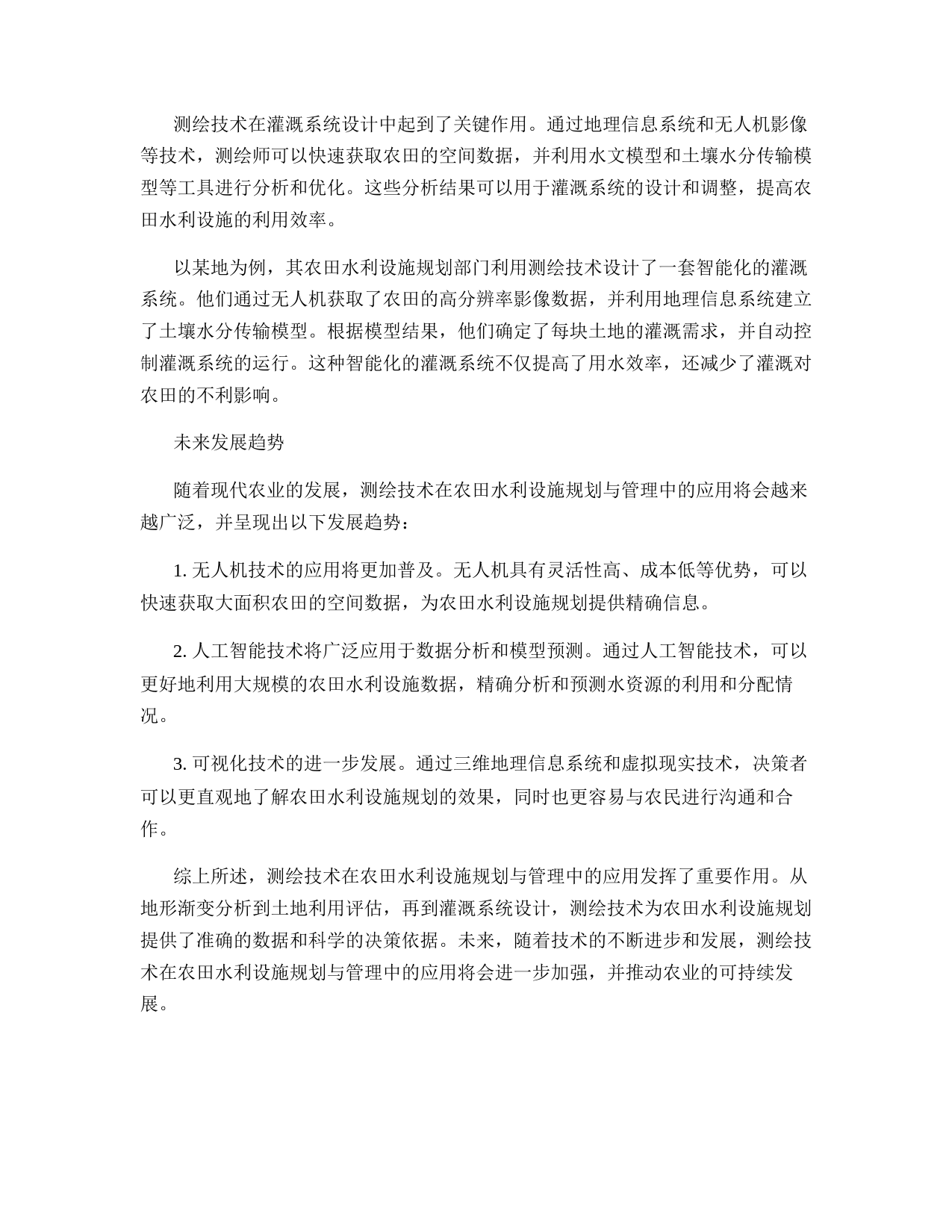 测绘技术在灌溉系统设计中起到了关键作用。通过地理信息系统和无人机影像等技术，测绘师可以快速获取农田的空间数据，并利用水文模型和土壤水分传输模型等工具进行分析和优化。这些分析结果可以用于灌溉系统的设计和调整，提高农田水利设施的利用效率。

以某地为例，其农田水利设施规划部门利用测绘技术设计了一套智能化的灌溉系统。他们通过无人机获取了农田的高分辨率影像数据，并利用地理信息系统建立了土壤水分传输模型。根据模型结果，他们确定了每块土地的灌溉需求，并自动控制灌溉系统的运行。这种智能化的灌溉系统不仅提高了用水效率，还减少了灌溉对农田的不利影响。

未来发展趋势

随着现代农业的发展，测绘技术在农田水利设施规划与管理中的应用将会越来越广泛，并呈现出以下发展趋势：

1. 无人机技术的应用将更加普及。无人机具有灵活性高、成本低等优势，可以快速获取大面积农田的空间数据，为农田水利设施规划提供精确信息。

2. 人工智能技术将广泛应用于数据分析和模型预测。通过人工智能技术，可以更好地利用大规模的农田水利设施数据，精确分析和预测水资源的利用和分配情况。

3. 可视化技术的进一步发展。通过三维地理信息系统和虚拟现实技术，决策者可以更直观地了解农田水利设施规划的效果，同时也更容易与农民进行沟通和合作。

综上所述，测绘技术在农田水利设施规划与管理中的应用发挥了重要作用。从地形渐变分析到土地利用评估，再到灌溉系统设计，测绘技术为农田水利设施规划提供了准确的数据和科学的决策依据。未来，随着技术的不断进步和发展，测绘技术在农田水利设施规划与管理中的应用将会进一步加强，并推动农业的可持续发展。